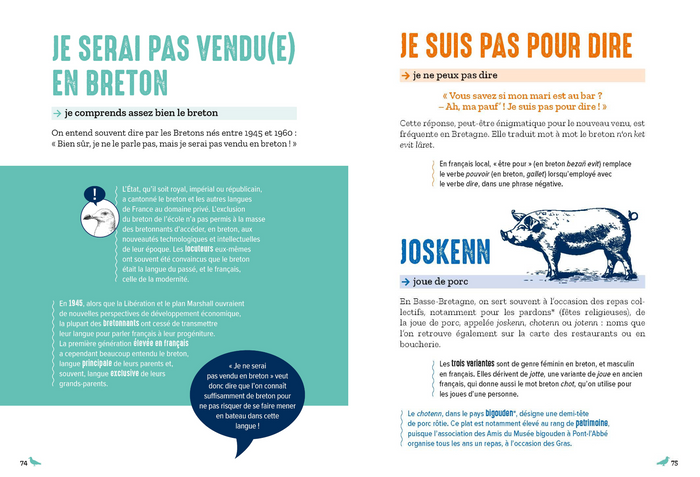 JE SERAI PAS VENDU(E) EN BRETON

→ je comprends assez bien le breton

On entend souvent dire par les Bretons nés entre 1945 et 1960 : « Bien sûr, je ne le parle pas, mais je serai pas vendu en breton ! »

!

L'État, qu'il soit royal, impérial ou républicain, a cantonné le breton et les autres langues de France au domaine privé. L'exclusion du breton de l'école n'a pas permis à la masse des bretonnants d'accéder, en breton, aux nouveautés technologiques et intellectuelles de leur époque. Les locuteurs eux-mêmes ont souvent été convaincus que le breton était la langue du passé, et le français, celle de la modernité.

En 1945, alors que la Libération et le plan Marshall ouvraient de nouvelles perspectives de développement économique, la plupart des bretonnants ont cessé de transmettre leur langue pour parler français à leur progéniture. La première génération élevée en français a cependant beaucoup entendu le breton, langue principale de leurs parents et, souvent, langue exclusive de leurs grands-parents.

« Je ne serai pas vendu en breton » veut donc dire que l'on connaît suffisamment de breton pour ne pas risquer de se faire mener en bateau dans cette langue !

74

JE SUIS PAS POUR DIRE

→ je ne peux pas dire

« Vous savez si mon mari est au bar ? – Ah, ma pauf* ! Je suis pas pour dire ! »

Cette réponse, peut-être énigmatique pour le nouveau venu, est fréquente en Bretagne. Elle traduit mot à mot le breton n'on ket evit lâret.

En français local, « être pour » (en breton bezañ evit) remplace le verbe pouvoir (en breton, gallet) lorsqu'employé avec le verbe dire, dans une phrase négative.

JOSKENN

→ joue de porc

En Basse-Bretagne, on sert souvent à l'occasion des repas collectifs, notamment pour les pardons* (fêtes religieuses), de la joue de porc, appelée joskenn, chotenn ou jotenn : noms que l'on retrouve également sur la carte des restaurants ou en boucherie.

Les trois variantes sont de genre féminin en breton, et masculin en français. Elles dérivent de jotte, une variante de joue en ancien français, qui donne aussi le mot breton chot, qu'on utilise pour les joues d'une personne.

Le chotenn, dans le pays bigouden*, désigne une demi-tête de porc rôtie. Ce plat est notamment élevé au rang de patrimoine, puisque l'association des Amis du Musée bigouden à Pont-l'Abbé organise tous les ans un repas, à l'occasion des Gras.

75